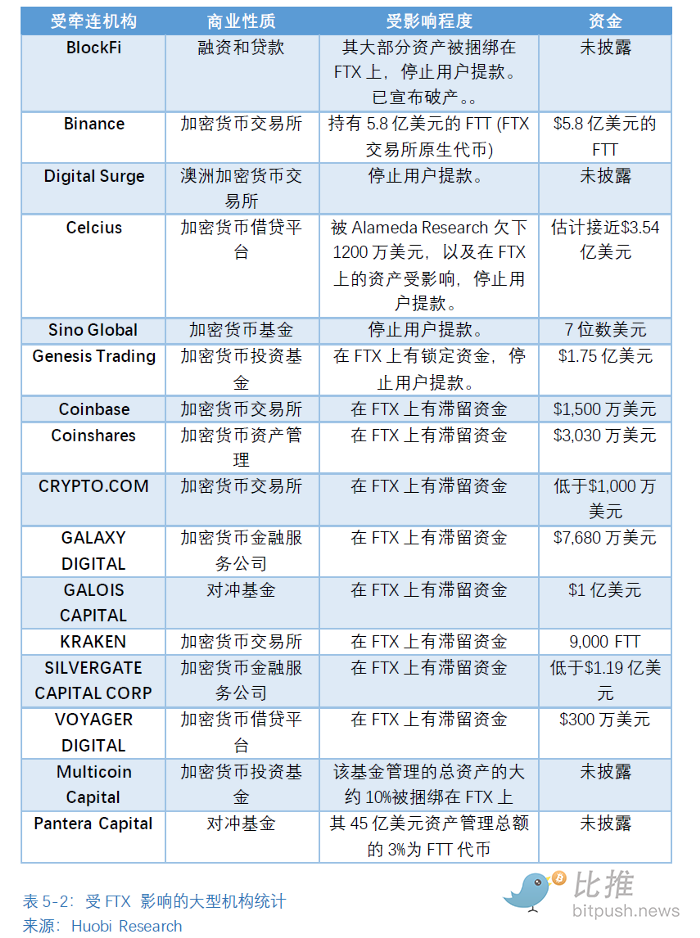 | 受牵连机构 | 商业性质 | 受影响程度 | 资金 |
|---|---|---|---|
| BlockFi | 融资和贷款 | 其大部分资产被捆绑在 FTX 上，停止用户提款。已宣布破产。。 | 未披露 |
| Binance | 加密货币交易所 | 持有 5.8 亿美元的 FTT (FTX 交易所原生代币) | $5.8 亿美元的 FTT |
| Digital Surge | 澳洲加密货币交易所 | 停止用户提款。 | 未披露 |
| Celcius | 加密货币借贷平台 | 被 Alameda Research 欠下 1200 万美元，以及在 FTX 上的资产受影响，停止用户提款。 | 估计接近$3.54 亿美元 |
| Sino Global | 加密货币基金 | 停止用户提款。 | 7 位数美元 |
| Genesis Trading | 加密货币投资基金 | 在 FTX 上有锁定资金，停止用户提款。 | $1.75 亿美元 |
| Coinbase | 加密货币交易所 | 在 FTX 上有滞留资金 | $1,500 万美元 |
| Coinshares | 加密货币资产管理 | 在 FTX 上有滞留资金 | $3,030 万美元 |
| CRYPTO.COM | 加密货币交易所 | 在 FTX 上有滞留资金 | 低于$1,000 万美元 |
| GALAXY DIGITAL | 加密货币金融服务公司 | 在 FTX 上有滞留资金 | $7,680 万美元 |
| GALOIS CAPITAL | 对冲基金 | 在 FTX 上有滞留资金 | $1 亿美元 |
| KRAKEN | 加密货币交易所 | 在 FTX 上有滞留资金 | 9,000 FTT |
| SILVERGATE CAPITAL CORP | 加密货币金融服务公司 | 在 FTX 上有滞留资金 | 低于$1.19 亿美元 |
| VOYAGER DIGITAL | 加密货币借贷平台 | 在 FTX 上有滞留资金 | $300 万美元 |
| Multicoin Capital | 加密货币投资基金 | 该基金管理的总资产的大约 10%被捆绑在 FTX 上 | 未披露 |
| Pantera Capital | 对冲基金 | 其 45 亿美元资产管理总额的 3%为 FTT 代币 | 未披露 |

表 5-2：受 FTX 影响的大型机构统计
来源：Huobi Research

比推
bitpush.news